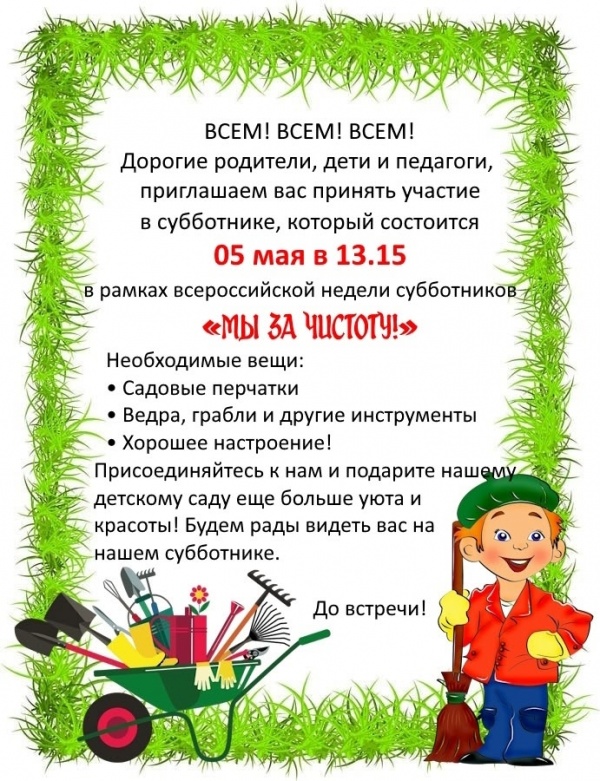 ВСЕМ! ВСЕМ! ВСЕМ!
Дорогие родители, дети и педагоги, приглашаем вас принять участие в субботнике, который состоится

05 мая в 13.15

в рамках всероссийской недели субботников

«МЫ ЗА ЧИСТОТУ!»

Необходимые вещи:
• Садовые перчатки
• Ведра, грабли и другие инструменты
• Хорошее настроение!

Присоединяйтесь к нам и подарите нашему детскому саду еще больше уюта и красоты! Будем рады видеть вас на нашем субботнике.

До встречи!